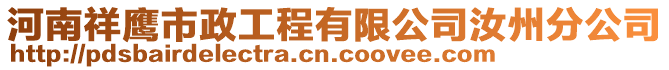 河南祥鹰市政工程有限公司汝州分公司
http://pdsbairdelectra.cn.coovee.com